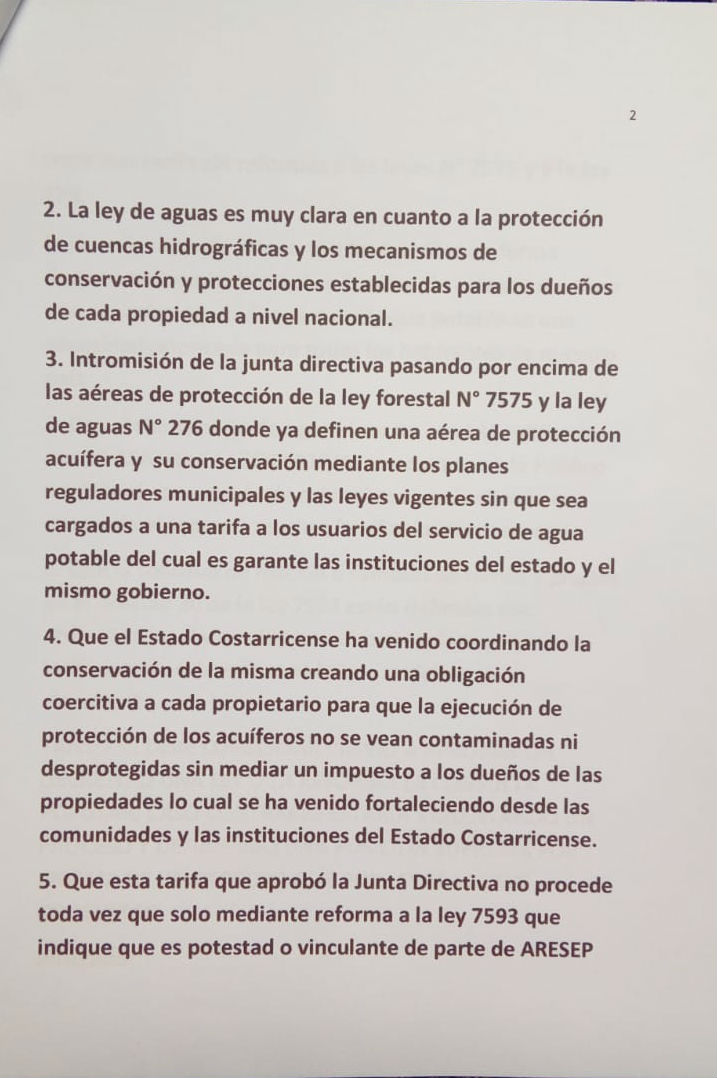 2

2. La ley de aguas es muy clara en cuanto a la protección de cuencas hidrográficas y los mecanismos de conservación y protecciones establecidas para los dueños de cada propiedad a nivel nacional.

3. Intromisión de la junta directiva pasando por encima de las aéreas de protección de la ley forestal N° 7575 y la ley de aguas N° 276 donde ya definen una aérea de protección acuífera y su conservación mediante los planes reguladores municipales y las leyes vigentes sin que sea cargados a una tarifa a los usuarios del servicio de agua potable del cual es garante las instituciones del estado y el mismo gobierno.

4. Que el Estado Costarricense ha venido coordinando la conservación de la misma creando una obligación coercitiva a cada propietario para que la ejecución de protección de los acuíferos no se vean contaminadas ni desprotegidas sin mediar un impuesto a los dueños de las propiedades lo cual se ha venido fortaleciendo desde las comunidades y las instituciones del Estado Costarricense.

5. Que esta tarifa que aprobó la Junta Directiva no procede toda vez que solo mediante reforma a la ley 7593 que indique que es potestad o vinculante de parte de ARESEP